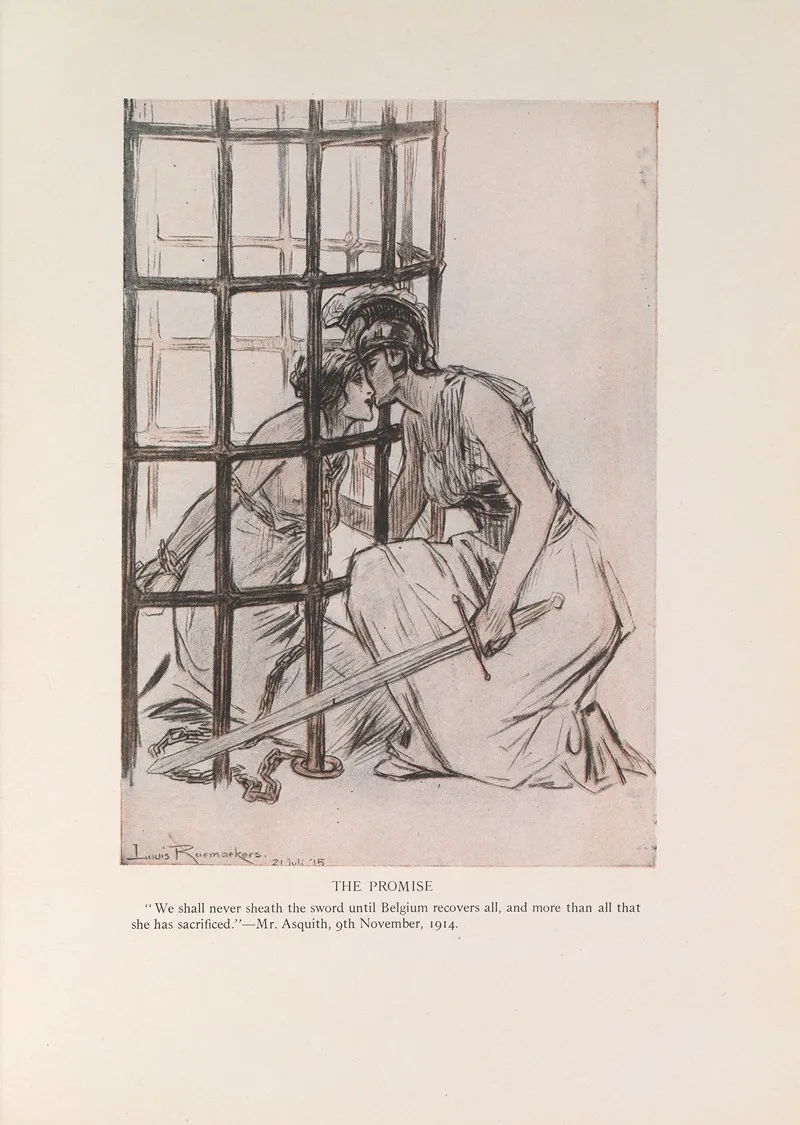 Louis Raemaekers. 21 Juli '15

THE PROMISE

"We shall never sheath the sword until Belgium recovers all, and more than all that she has sacrificed."—Mr. Asquith, 9th November, 1914.